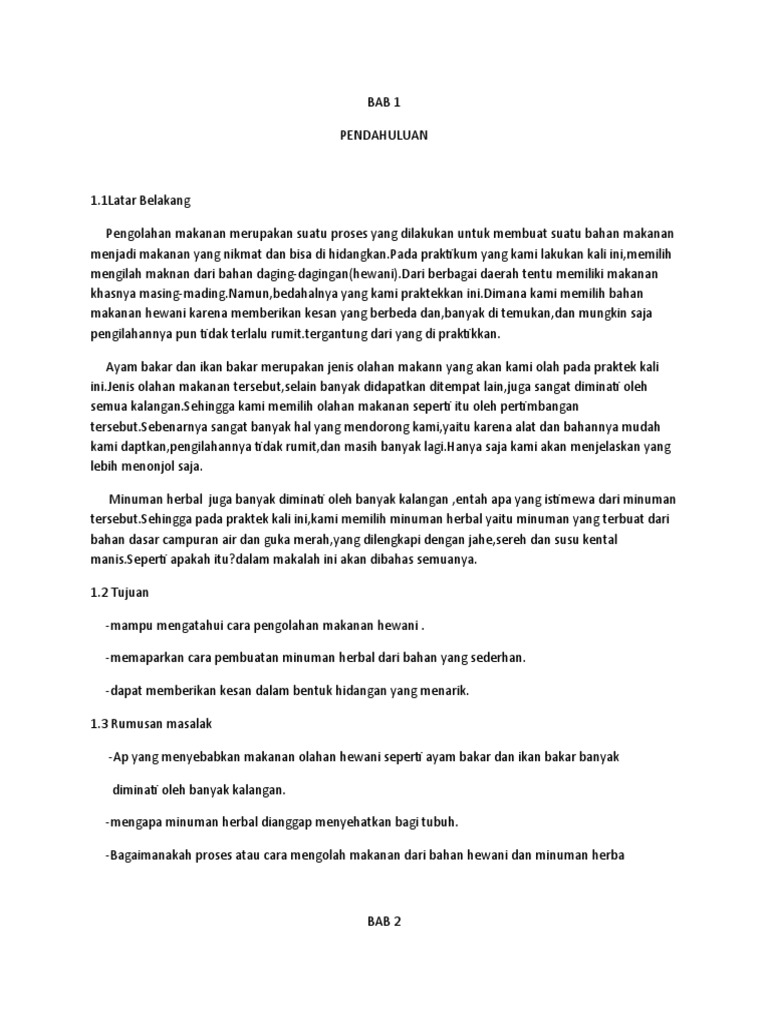 BAB 1

PENDAHULUAN

1.1Latar Belakang

Pengolahan makanan merupakan suatu proses yang dilakukan untuk membuat suatu bahan makanan menjadi makanan yang nikmat dan bisa di hidangkan.Pada praktikum yang kami lakukan kali ini,memilih mengilah maknan dari bahan daging-dagingan(hewani).Dari berbagai daerah tentu memiliki makanan khasnya masing-mading.Namun,bedahalnya yang kami praktekkan ini.Dimana kami memilih bahan makanan hewani karena memberikan kesan yang berbeda dan,banyak di temukan,dan mungkin saja pengilahannya pun tidak terlalu rumit.tergantung dari yang di praktikkan.

Ayam bakar dan ikan bakar merupakan jenis olahan makann yang akan kami olah pada praktek kali ini.Jenis olahan makanan tersebut,selain banyak didapatkan ditempat lain,juga sangat diminati oleh semua kalangan.Sehingga kami memilih olahan makanan seperti itu oleh pertimbangan tersebut.Sebenarnya sangat banyak hal yang mendorong kami,yaitu karena alat dan bahannya mudah kami daptkan,pengilahannya tidak rumit,dan masih banyak lagi.Hanya saja kami akan menjelaskan yang lebih menonjol saja.

Minuman herbal juga banyak diminati oleh banyak kalangan ,entah apa yang istimewa dari minuman tersebut.Sehingga pada praktek kali ini,kami memilih minuman herbal yaitu minuman yang terbuat dari bahan dasar campuran air dan guka merah,yang dilengkapi dengan jahe,sereh dan susu kental manis.Seperti apakah itu?dalam makalah ini akan dibahas semuanya.

1.2 Tujuan

-mampu mengatahui cara pengolahan makanan hewani .

-memaparkan cara pembuatan minuman herbal dari bahan yang sederhan.

-dapat memberikan kesan dalam bentuk hidangan yang menarik.

1.3 Rumusan masalak

-Ap yang menyebabkan makanan olahan hewani seperti ayam bakar dan ikan bakar banyak diminati oleh banyak kalangan.

-mengapa minuman herbal dianggap menyehatkan bagi tubuh.

-Bagaimanakah proses atau cara mengolah makanan dari bahan hewani dan minuman herba

BAB 2